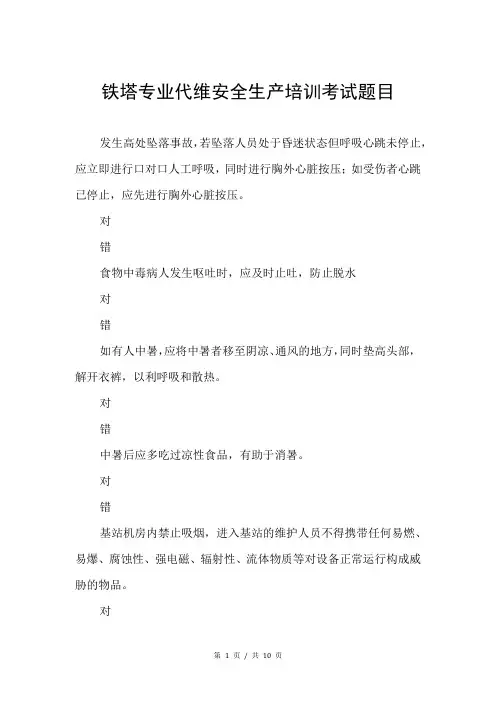 铁塔专业代维安全生产培训考试题目

发生高处坠落事故，若坠落人员处于昏迷状态但呼吸心跳未停止，应立即进行口对口人工呼吸，同时进行胸外心脏按压；如受伤者心跳已停止，应先进行胸外心脏按压。

对

错

食物中毒病人发生呕吐时，应及时止吐，防止脱水

对

错

如有人中暑，应将中暑者移至阴凉、通风的地方，同时垫高头部，解开衣裤，以利呼吸和散热。

对

错

中暑后应多吃过凉性食品，有助于消暑。

对

错

基站机房内禁止吸烟，进入基站的维护人员不得携带任何易燃、易爆、腐蚀性、强电磁、辐射性、流体物质等对设备正常运行构成威胁的物品。

对

第 1 页 / 共 10 页